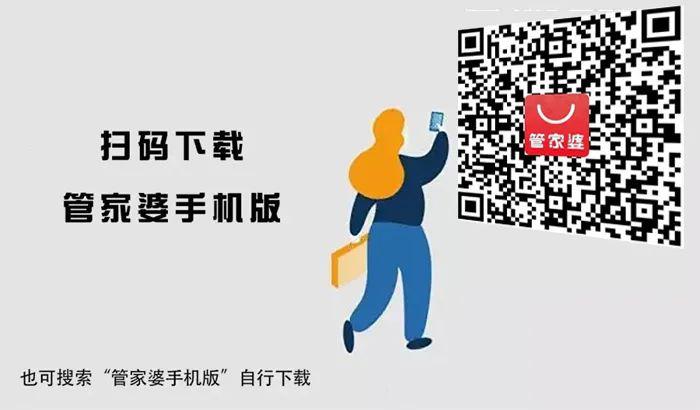 扫码下载
管家婆手机版

管家婆

也可搜索“管家婆手机版”自行下载